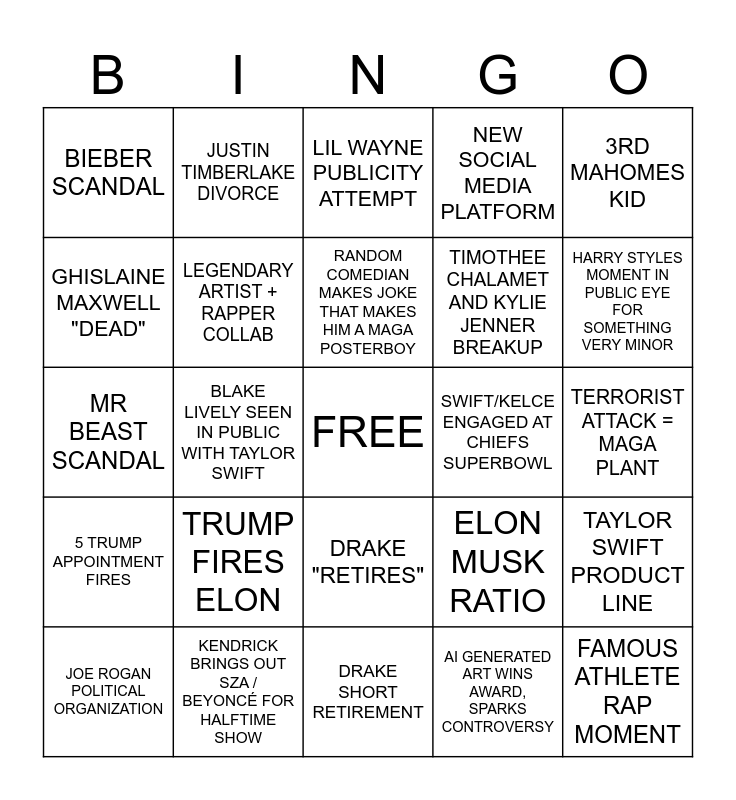 | B | I | N | G | O |
|---|---|---|---|---|
| BIEBER SCANDAL | JUSTIN TIMBERLAKE DIVORCE | LIL WAYNE PUBLICITY ATTEMPT | NEW SOCIAL MEDIA PLATFORM | 3RD MAHOMES KID |
| GHISLAINE MAXWELL "DEAD" | LEGENDARY ARTIST + RAPPER COLLAB | RANDOM COMEDIAN MAKES JOKE THAT MAKES HIM A MAGA POSTERBOY | TIMOTHEE CHALAMET AND KYLIE JENNER BREAKUP | HARRY STYLES MOMENT IN PUBLIC EYE FOR SOMETHING VERY MINOR |
| MR BEAST SCANDAL | BLAKE LIVELY SEEN IN PUBLIC WITH TAYLOR SWIFT | FREE | SWIFT/KELCE ENGAGED AT CHIEFS SUPERBOWL | TERRORIST ATTACK = MAGA PLANT |
| 5 TRUMP APPOINTMENT FIRES | TRUMP FIRES ELON | DRAKE "RETIRES" | ELON MUSK RATIO | TAYLOR SWIFT PRODUCT LINE |
| JOE ROGAN POLITICAL ORGANIZATION | KENDRICK BRINGS OUT SZA / BEYONCÉ FOR HALFTIME SHOW | DRAKE SHORT RETIREMENT | AI GENERATED ART WINS AWARD, SPARKS CONTROVERSY | FAMOUS ATHLETE RAP MOMENT |